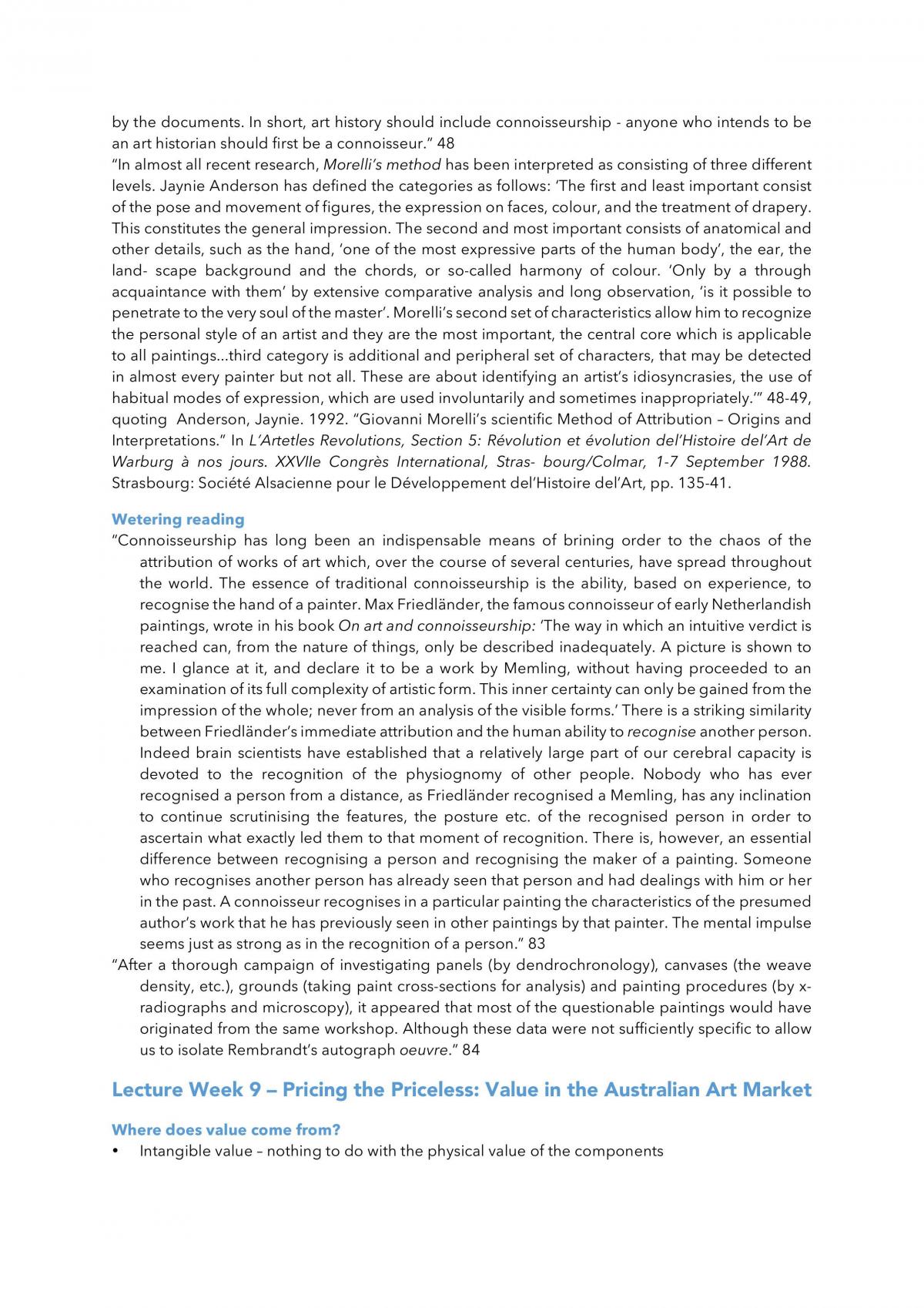 by the documents. In short, art history should include connoisseurship - anyone who intends to be an art historian should first be a connoisseur." 48

"In almost all recent research, Morelli's method has been interpreted as consisting of three different levels. Jaynie Anderson has defined the categories as follows: 'The first and least important consist of the pose and movement of figures, the expression on faces, colour, and the treatment of drapery. This constitutes the general impression. The second and most important consists of anatomical and other details, such as the hand, 'one of the most expressive parts of the human body', the ear, the land- scape background and the chords, or so-called harmony of colour. 'Only by a through acquaintance with them' by extensive comparative analysis and long observation, 'is it possible to penetrate to the very soul of the master'. Morelli's second set of characteristics allow him to recognize the personal style of an artist and they are the most important, the central core which is applicable to all paintings...third category is additional and peripheral set of characters, that may be detected in almost every painter but not all. These are about identifying an artist's idiosyncrasies, the use of habitual modes of expression, which are used involuntarily and sometimes inappropriately.'" 48-49, quoting Anderson, Jaynie. 1992. "Giovanni Morelli's scientific Method of Attribution – Origins and Interpretations." In L'Artetles Revolutions, Section 5: Révolution et évolution del'Histoire del'Art de Warburg à nos jours. XXVIIe Congrès International, Stras- bourg/Colmar, 1-7 September 1988. Strasbourg: Société Alsacienne pour le Développement del'Histoire del'Art, pp. 135-41.

Wetering reading

"Connoisseurship has long been an indispensable means of brining order to the chaos of the attribution of works of art which, over the course of several centuries, have spread throughout the world. The essence of traditional connoisseurship is the ability, based on experience, to recognise the hand of a painter. Max Friedländer, the famous connoisseur of early Netherlandish paintings, wrote in his book On art and connoisseurship: 'The way in which an intuitive verdict is reached can, from the nature of things, only be described inadequately. A picture is shown to me. I glance at it, and declare it to be a work by Memling, without having proceeded to an examination of its full complexity of artistic form. This inner certainty can only be gained from the impression of the whole; never from an analysis of the visible forms.' There is a striking similarity between Friedländer's immediate attribution and the human ability to recognise another person. Indeed brain scientists have established that a relatively large part of our cerebral capacity is devoted to the recognition of the physiognomy of other people. Nobody who has ever recognised a person from a distance, as Friedländer recognised a Memling, has any inclination to continue scrutinising the features, the posture etc. of the recognised person in order to ascertain what exactly led them to that moment of recognition. There is, however, an essential difference between recognising a person and recognising the maker of a painting. Someone who recognises another person has already seen that person and had dealings with him or her in the past. A connoisseur recognises in a particular painting the characteristics of the presumed author's work that he has previously seen in other paintings by that painter. The mental impulse seems just as strong as in the recognition of a person." 83

"After a thorough campaign of investigating panels (by dendrochronology), canvases (the weave density, etc.), grounds (taking paint cross-sections for analysis) and painting procedures (by x-radiographs and microscopy), it appeared that most of the questionable paintings would have originated from the same workshop. Although these data were not sufficiently specific to allow us to isolate Rembrandt's autograph oeuvre." 84

Lecture Week 9 – Pricing the Priceless: Value in the Australian Art Market

Where does value come from?

• Intangible value – nothing to do with the physical value of the components